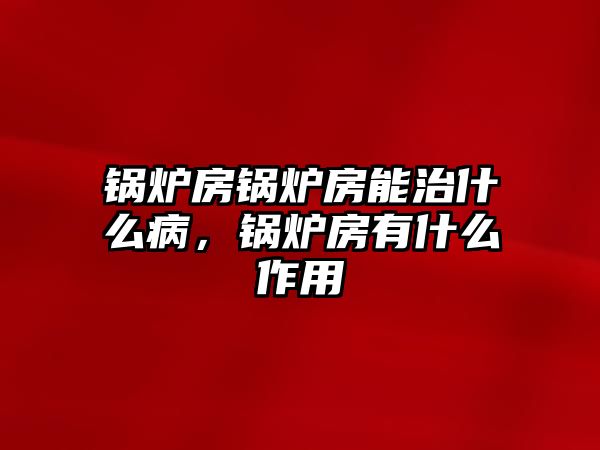 锅炉房锅炉房能治什么病，锅炉房有什么作用